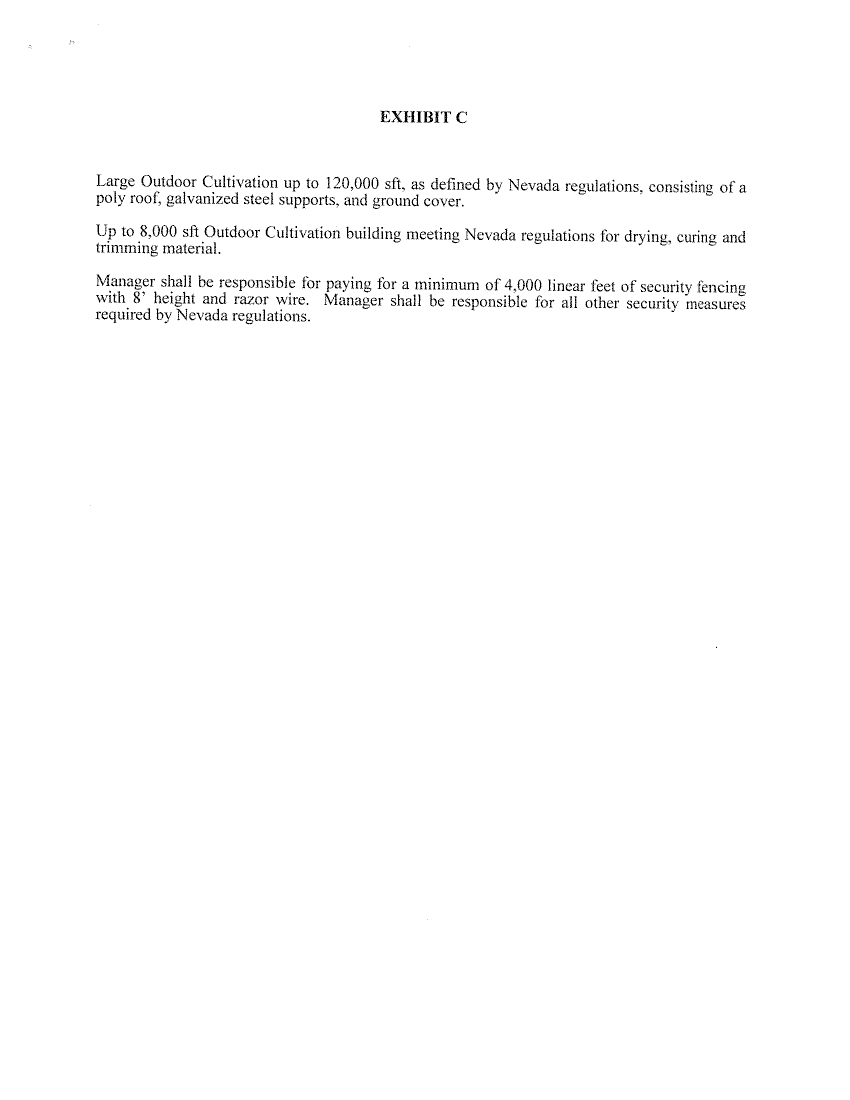 EXHIBIT C

Large Outdoor Cultivation up to 120,000 sft, as defined by Nevada regulations, consisting of a poly roof, galvanized steel supports, and ground cover.

Up to 8,000 sft Outdoor Cultivation building meeting Nevada regulations for drying, curing and trimming material.

Manager shall be responsible for paying for a minimum of 4,000 linear feet of security fencing with 8' height and razor wire. Manager shall be responsible for all other security measures required by Nevada regulations.